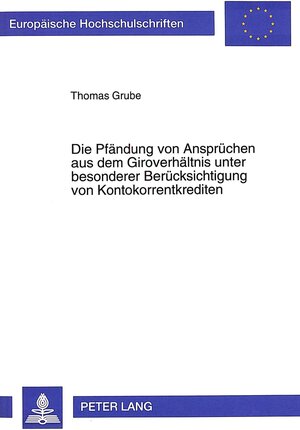 Europäische Hochschulschriften

Thomas Grube

Die Pfändung von Ansprüchen aus dem Giroverhältnis unter besonderer Berücksichtigung von Kontokorrentkrediten

PETER LANG